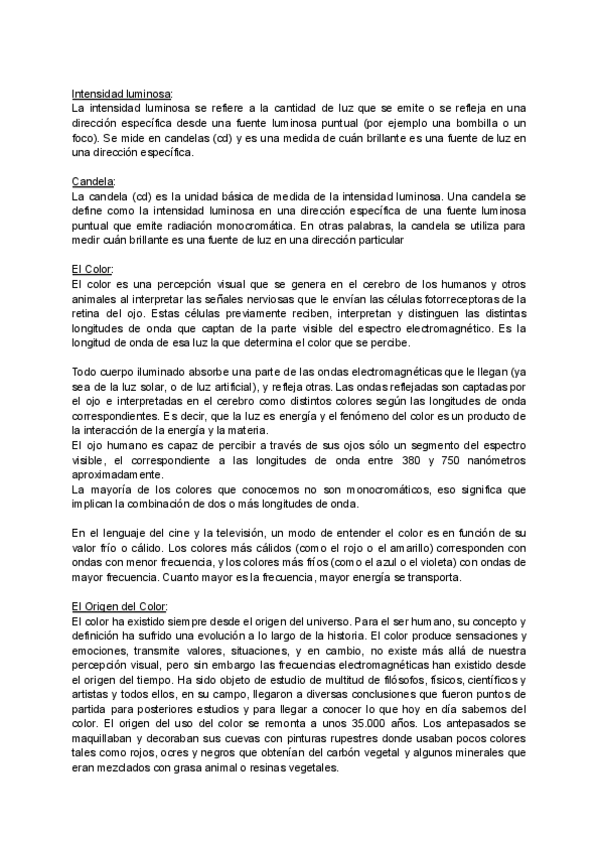 Intensidad luminosa:
La intensidad luminosa se refiere a la cantidad de luz que se emite o se refleja en una dirección específica desde una fuente luminosa puntual (por ejemplo una bombilla o un foco). Se mide en candelas (cd) y es una medida de cuán brillante es una fuente de luz en una dirección específica.

Candela:
La candela (cd) es la unidad básica de medida de la intensidad luminosa. Una candela se define como la intensidad luminosa en una dirección específica de una fuente luminosa puntual que emite radiación monocromática. En otras palabras, la candela se utiliza para medir cuán brillante es una fuente de luz en una dirección particular

El Color:
El color es una percepción visual que se genera en el cerebro de los humanos y otros animales al interpretar las señales nerviosas que le envían las células fotorreceptoras de la retina del ojo. Estas células previamente reciben, interpretan y distinguen las distintas longitudes de onda que captan de la parte visible del espectro electromagnético. Es la longitud de onda de esa luz la que determina el color que se percibe.

Todo cuerpo iluminado absorbe una parte de las ondas electromagnéticas que le llegan (ya sea de la luz solar, o de luz artificial), y refleja otras. Las ondas reflejadas son captadas por el ojo e interpretadas en el cerebro como distintos colores según las longitudes de onda correspondientes. Es decir, que la luz es energía y el fenómeno del color es un producto de la interacción de la energía y la materia.
El ojo humano es capaz de percibir a través de sus ojos sólo un segmento del espectro visible, el correspondiente a las longitudes de onda entre 380 y 750 nanómetros aproximadamente.
La mayoría de los colores que conocemos no son monocromáticos, eso significa que implican la combinación de dos o más longitudes de onda.

En el lenguaje del cine y la televisión, un modo de entender el color es en función de su valor frío o cálido. Los colores más cálidos (como el rojo o el amarillo) corresponden con ondas con menor frecuencia, y los colores más fríos (como el azul o el violeta) con ondas de mayor frecuencia. Cuanto mayor es la frecuencia, mayor energía se transporta.

El Origen del Color:
El color ha existido siempre desde el origen del universo. Para el ser humano, su concepto y definición ha sufrido una evolución a lo largo de la historia. El color produce sensaciones y emociones, transmite valores, situaciones, y en cambio, no existe más allá de nuestra percepción visual, pero sin embargo las frecuencias electromagnéticas han existido desde el origen del tiempo. Ha sido objeto de estudio de multitud de filósofos, físicos, científicos y artistas y todos ellos, en su campo, llegaron a diversas conclusiones que fueron puntos de partida para posteriores estudios y para llegar a conocer lo que hoy en día sabemos del color. El origen del uso del color se remonta a unos 35.000 años. Los antepasados se maquillaban y decoraban sus cuevas con pinturas rupestres donde usaban pocos colores tales como rojos, ocres y negros que obtenían del carbón vegetal y algunos minerales que eran mezclados con grasa animal o resinas vegetales.